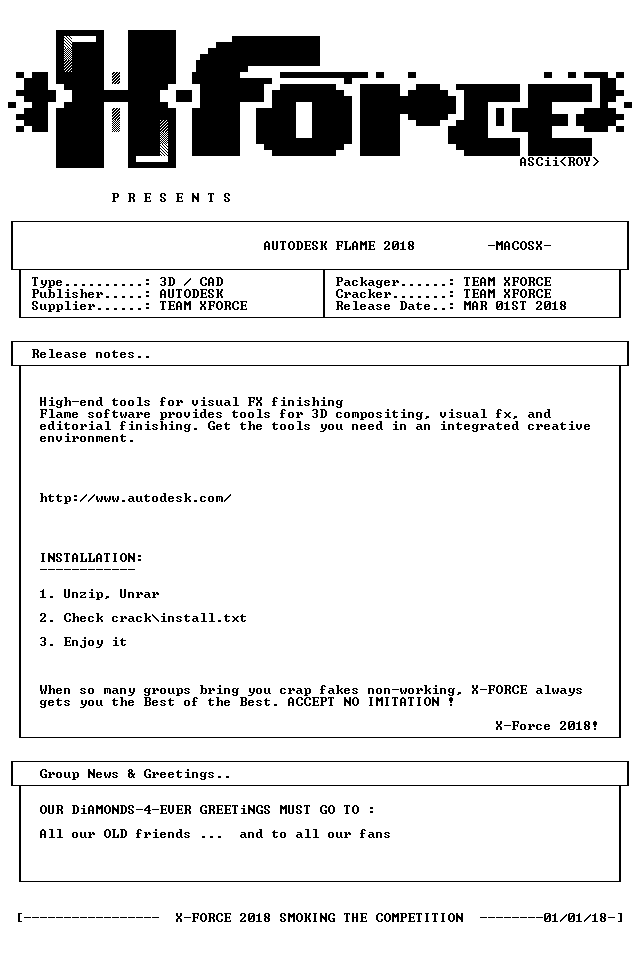 X-FORCE
ASCii<ROY>

P R E S E N T S

AUTODESK FLAME 2018 -MACOSX-

Type..........: 3D / CAD
Publisher.....: AUTODESK
Supplier......: TEAM XFORCE

Packager......: TEAM XFORCE
Cracker.......: TEAM XFORCE
Release Date..: MAR 01ST 2018

Release notes..

High-end tools for visual FX finishing
Flame software provides tools for 3D compositing, visual fx, and editorial finishing. Get the tools you need in an integrated creative environment.

http://www.autodesk.com/

INSTALLATION:
------------

1. Unzip, Unrar

2. Check crack\install.txt

3. Enjoy it

When so many groups bring you crap fakes non-working, X-FORCE always gets you the Best of the Best. ACCEPT NO IMITATION !

X-Force 2018!

Group News & Greetings..

OUR DiAMONDS-4-EVER GREETiNGS MUST GO TO :

All our OLD friends ... and to all our fans

[----------------- X-FORCE 2018 SMOKING THE COMPETITION --------01/01/18-]